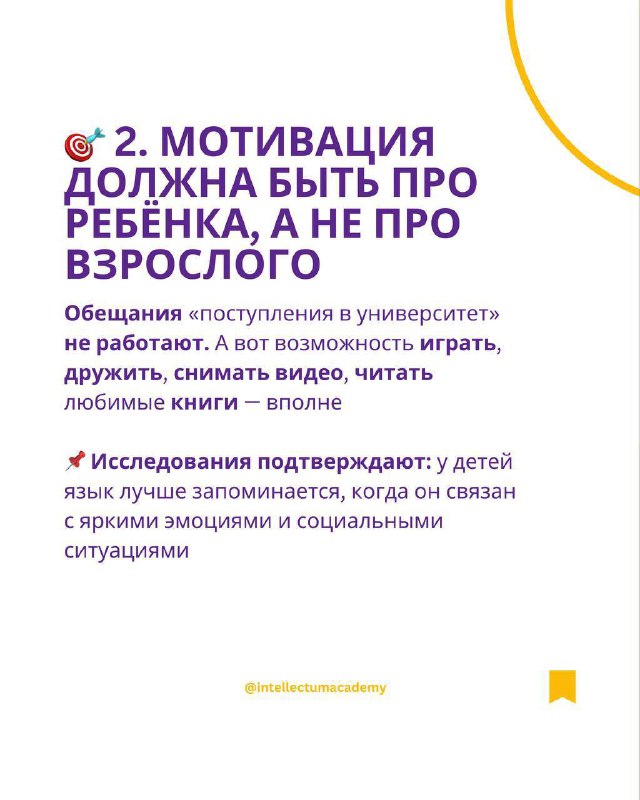 🎯 2. МОТИВАЦИЯ ДОЛЖНА БЫТЬ ПРО РЕБЁНКА, А НЕ ПРО ВЗРОСЛОГО

Обещания «поступления в университет» не работают. А вот возможность играть, дружить, снимать видео, читать любимые книги — вполне

📌 Исследования подтверждают: у детей язык лучше запоминается, когда он связан с яркими эмоциями и социальными ситуациями

@intellectumacademy